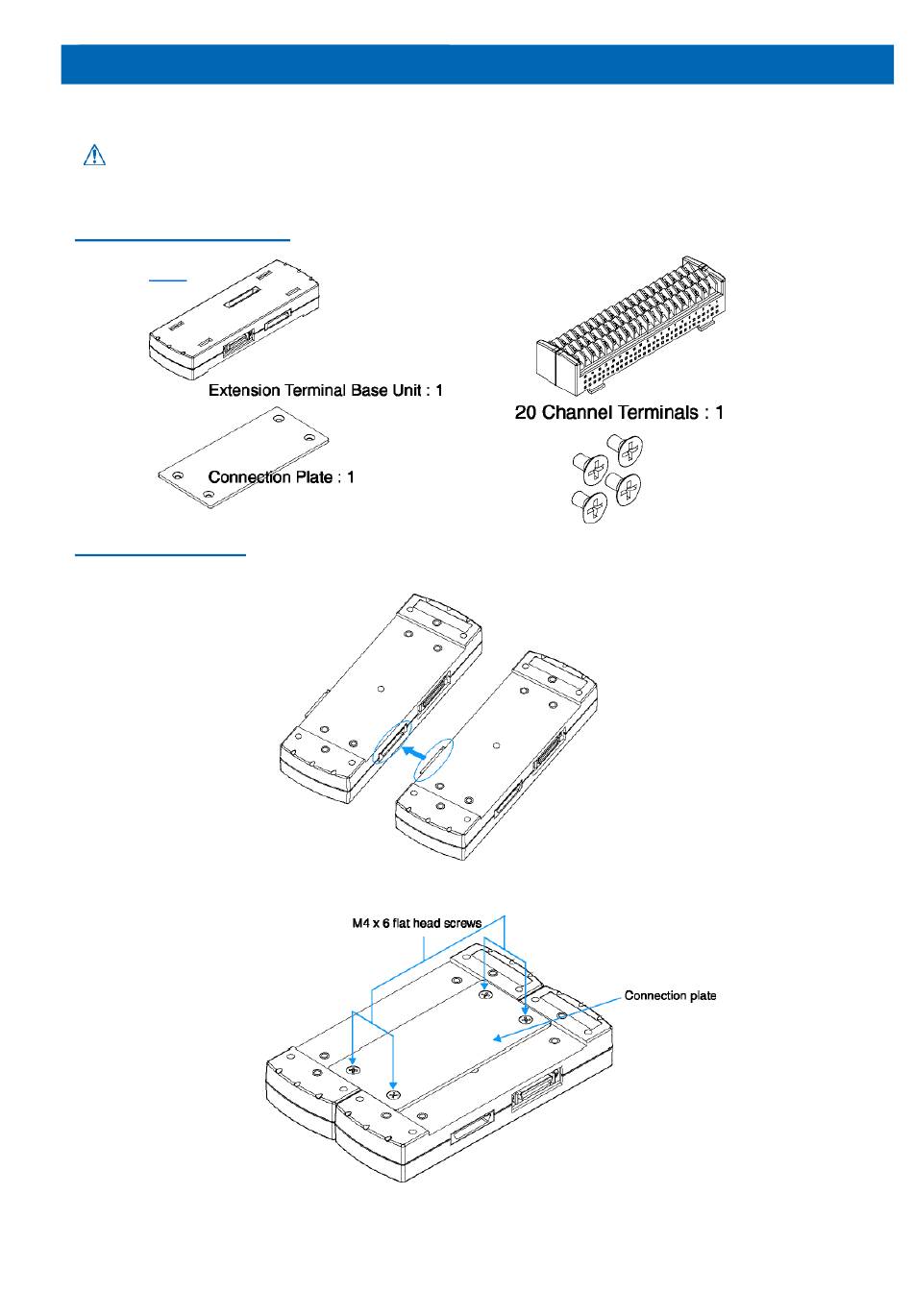 Extension Terminal Base Unit : 1

Connection Plate : 1

20 Channel Terminals : 1

M4 x 6 flat head screws

Connection plate